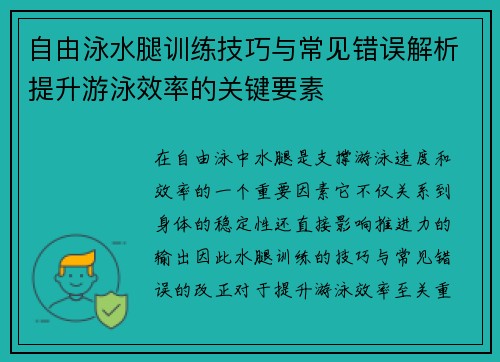 自由泳水腿训练技巧与常见错误解析提升游泳效率的关键要素

在自由泳中水腿是支撑游泳速度和效率的一个重要因素它不仅关系到身体的稳定性还直接影响推进力的输出因此水腿训练的技巧与常见错误的改正对于提升游泳效率至关重